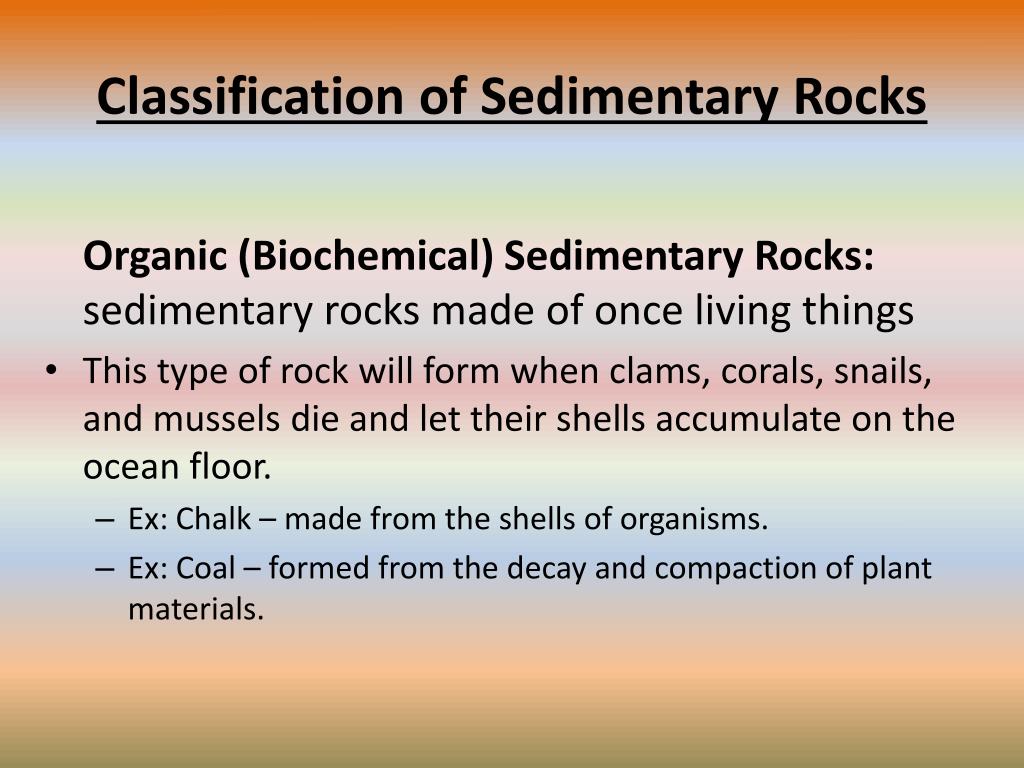 Classification of Sedimentary Rocks

Organic (Biochemical) Sedimentary Rocks: sedimentary rocks made of once living things

• This type of rock will form when clams, corals, snails, and mussels die and let their shells accumulate on the ocean floor.
 – Ex: Chalk – made from the shells of organisms.
 – Ex: Coal – formed from the decay and compaction of plant materials.